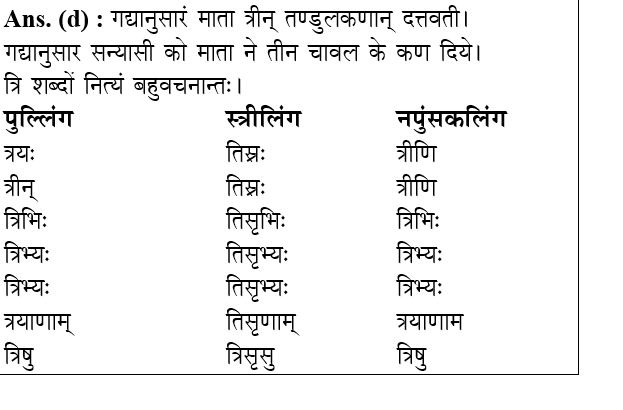 **Ans. (d) :** गद्यानुसारं माता त्रीन् तण्डुलकणान् दत्तवती।
गद्यानुसार सन्यासी को माता ने तीन चावल के कण दिये।
त्रि शब्दों नित्यं बहुवचनान्तः।

| पुल्लिंग | स्त्रीलिंग | नपुंसकलिंग |
|---|---|---|
| त्रयः | तिस्रः | त्रीणि |
| त्रीन् | तिस्रः | त्रीणि |
| त्रिभिः | तिसृभिः | त्रिभिः |
| त्रिभ्यः | तिसृभ्यः | त्रिभ्यः |
| त्रिभ्यः | तिसृभ्यः | त्रिभ्यः |
| त्रयाणाम् | तिसृणाम् | त्रयाणाम |
| त्रिषु | त्रिसृसु | त्रिषु |